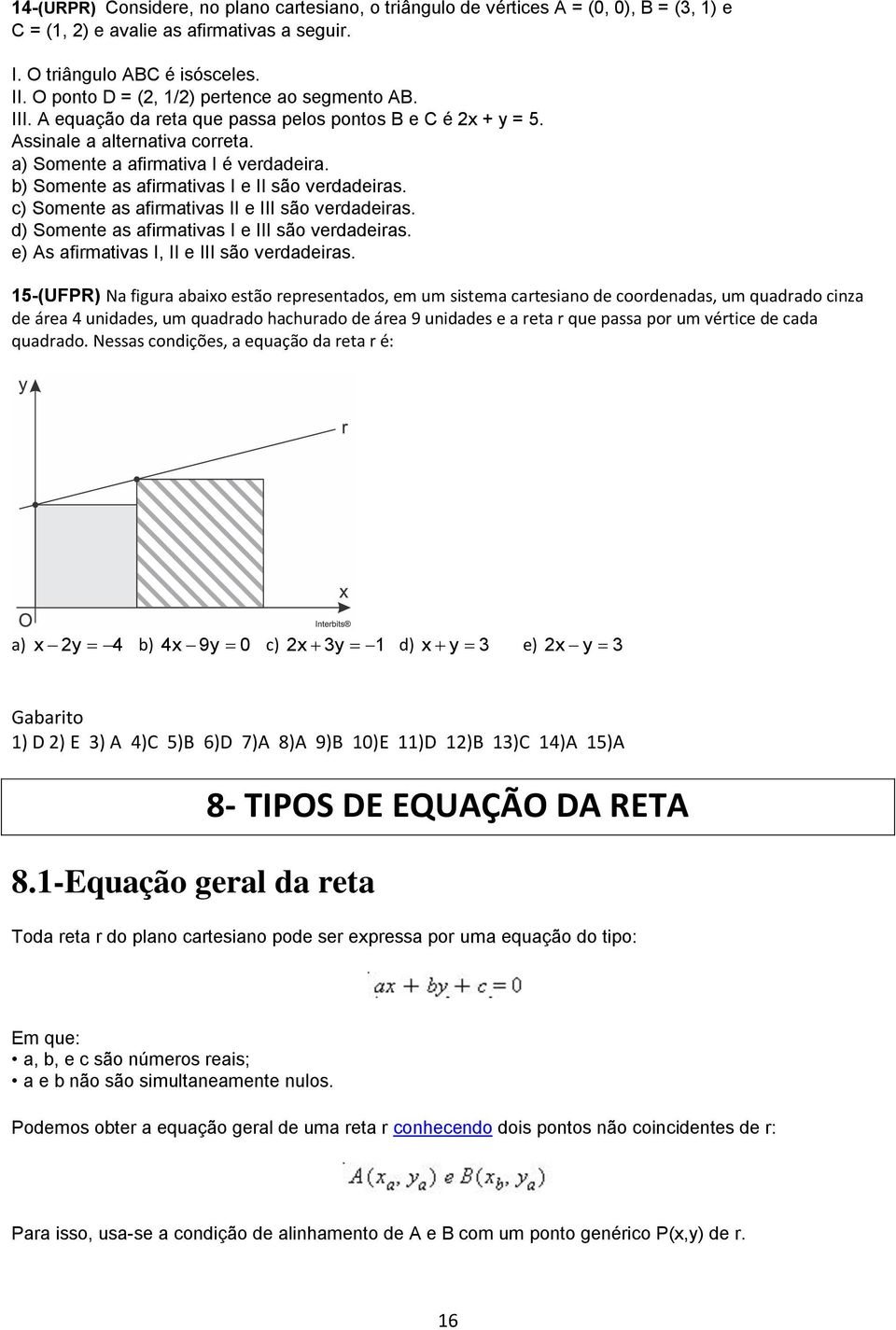 14-(URPR) Considere, no plano cartesiano, o triângulo de vértices A = (0, 0), B = (3, 1) e C = (1, 2) e avalie as afirmativas a seguir.

I. O triângulo ABC é isósceles.
II. O ponto D = (2, 1/2) pertence ao segmento AB.
III. A equação da reta que passa pelos pontos B e C é 2x + y = 5.
Assinale a alternativa correta.
a) Somente a afirmativa I é verdadeira.
b) Somente as afirmativas I e II são verdadeiras.
c) Somente as afirmativas II e III são verdadeiras.
d) Somente as afirmativas I e III são verdadeiras.
e) As afirmativas I, II e III são verdadeiras.

15-(UFPR) Na figura abaixo estão representados, em um sistema cartesiano de coordenadas, um quadrado cinza de área 4 unidades, um quadrado hachurado de área 9 unidades e a reta r que passa por um vértice de cada quadrado. Nessas condições, a equação da reta r é:

y
r
x
O
Interbits®

a) $x - 2y = -4$ b) $4x - 9y = 0$ c) $2x + 3y = -1$ d) $x + y = 3$ e) $2x - y = 3$

Gabarito
1) D 2) E 3) A 4)C 5)B 6)D 7)A 8)A 9)B 10)E 11)D 12)B 13)C 14)A 15)A

8- TIPOS DE EQUAÇÃO DA RETA

8.1-Equação geral da reta

Toda reta r do plano cartesiano pode ser expressa por uma equação do tipo:

$ax + by + c = 0$

Em que:
• a, b, e c são números reais;
• a e b não são simultaneamente nulos.

Podemos obter a equação geral de uma reta r conhecendo dois pontos não coincidentes de r:

$A(x_a, y_a)$ e $B(x_b, y_a)$

Para isso, usa-se a condição de alinhamento de A e B com um ponto genérico P(x,y) de r.

16